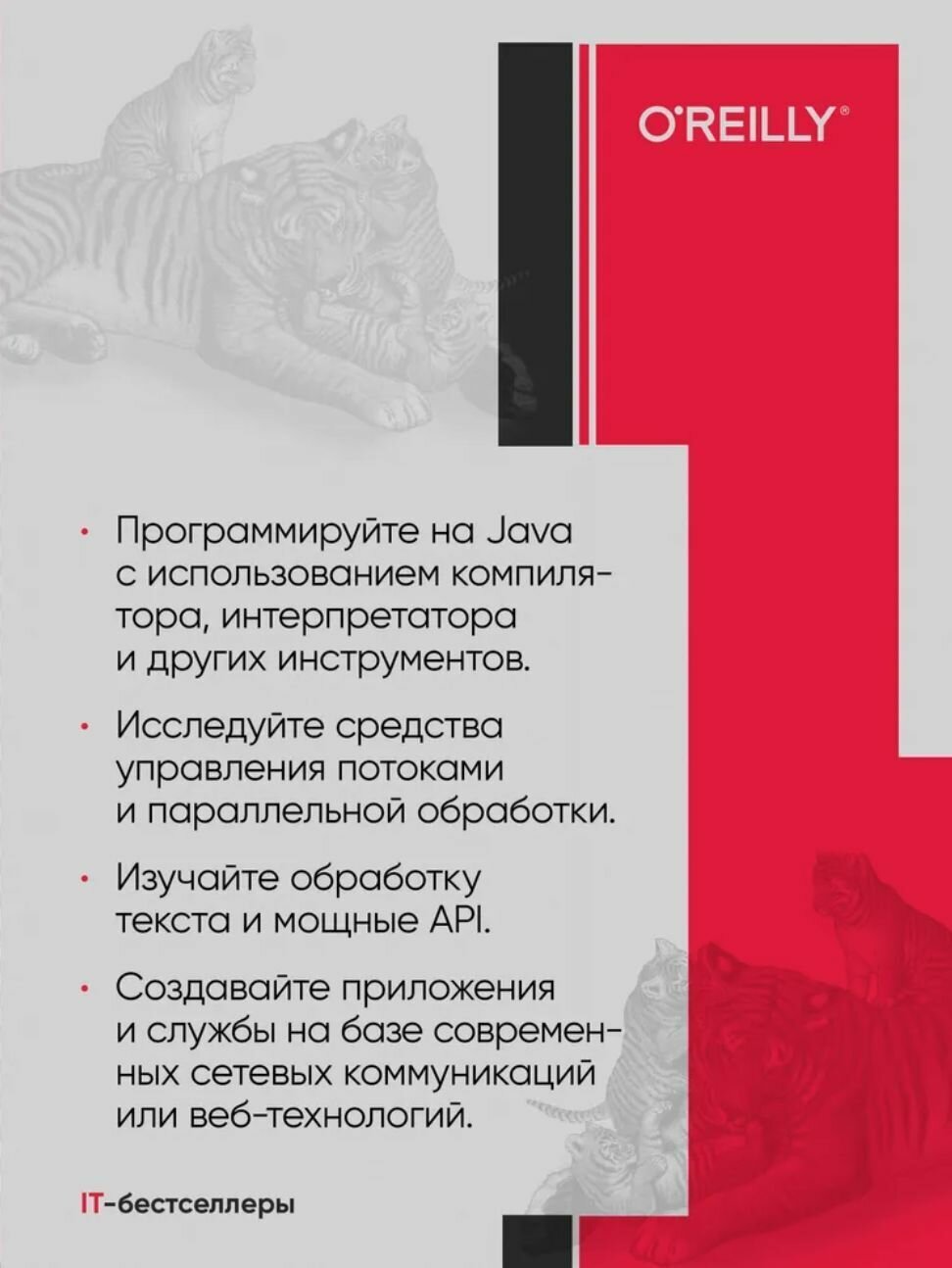 O'REILLY®

• Программируйте на Java с использованием компилятора, интерпретатора и других инструментов.

• Исследуйте средства управления потоками и параллельной обработки.

• Изучайте обработку текста и мощные API.

• Создавайте приложения и службы на базе современных сетевых коммуникаций или веб-технологий.

IT-бестселлеры